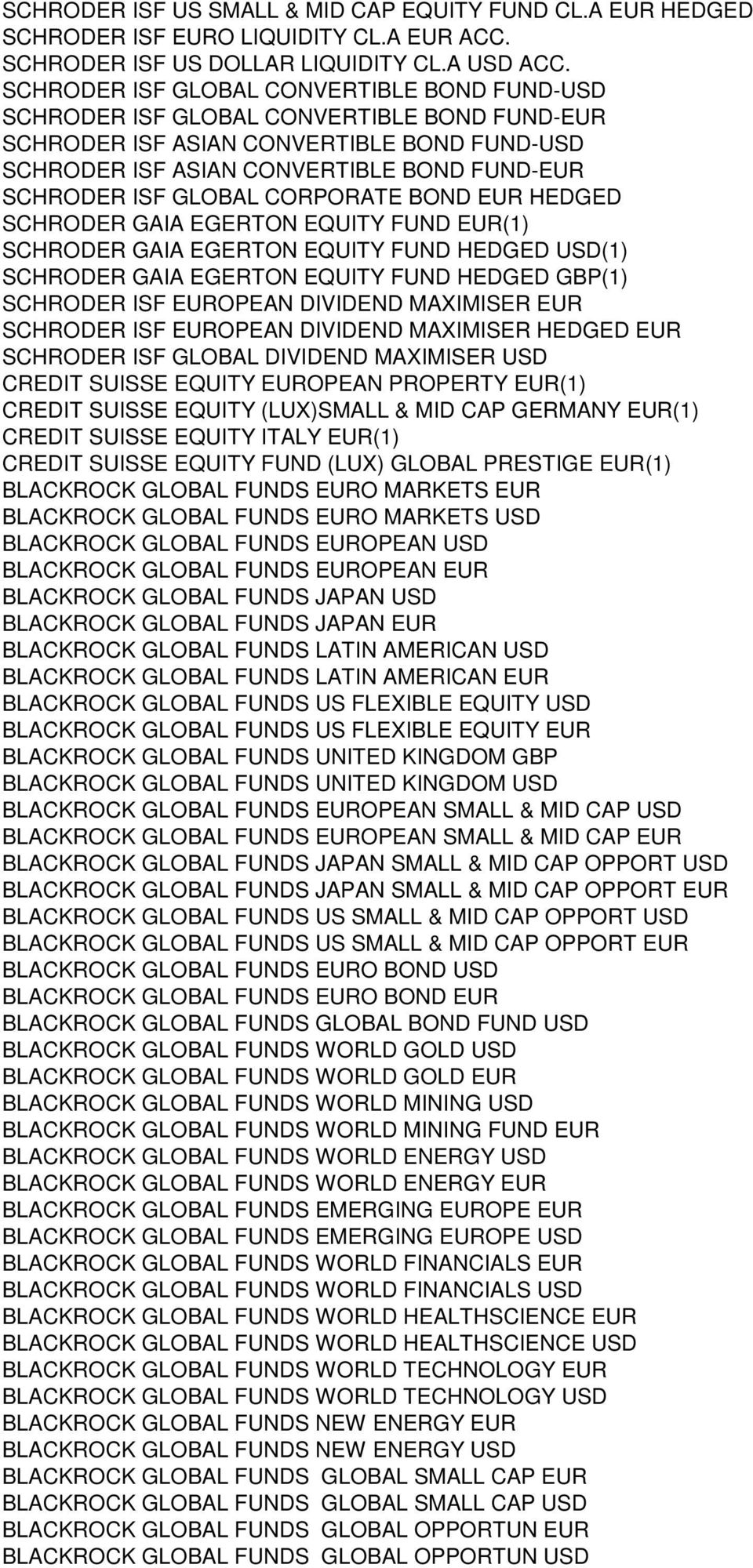 SCHRODER ISF US SMALL & MID CAP EQUITY FUND CL.A EUR HEDGED
SCHRODER ISF EURO LIQUIDITY CL.A EUR ACC.
SCHRODER ISF US DOLLAR LIQUIDITY CL.A USD ACC.
SCHRODER ISF GLOBAL CONVERTIBLE BOND FUND-USD
SCHRODER ISF GLOBAL CONVERTIBLE BOND FUND-EUR
SCHRODER ISF ASIAN CONVERTIBLE BOND FUND-USD
SCHRODER ISF ASIAN CONVERTIBLE BOND FUND-EUR
SCHRODER ISF GLOBAL CORPORATE BOND EUR HEDGED
SCHRODER GAIA EGERTON EQUITY FUND EUR(1)
SCHRODER GAIA EGERTON EQUITY FUND HEDGED USD(1)
SCHRODER GAIA EGERTON EQUITY FUND HEDGED GBP(1)
SCHRODER ISF EUROPEAN DIVIDEND MAXIMISER EUR
SCHRODER ISF EUROPEAN DIVIDEND MAXIMISER HEDGED EUR
SCHRODER ISF GLOBAL DIVIDEND MAXIMISER USD
CREDIT SUISSE EQUITY EUROPEAN PROPERTY EUR(1)
CREDIT SUISSE EQUITY (LUX)SMALL & MID CAP GERMANY EUR(1)
CREDIT SUISSE EQUITY ITALY EUR(1)
CREDIT SUISSE EQUITY FUND (LUX) GLOBAL PRESTIGE EUR(1)
BLACKROCK GLOBAL FUNDS EURO MARKETS EUR
BLACKROCK GLOBAL FUNDS EURO MARKETS USD
BLACKROCK GLOBAL FUNDS EUROPEAN USD
BLACKROCK GLOBAL FUNDS EUROPEAN EUR
BLACKROCK GLOBAL FUNDS JAPAN USD
BLACKROCK GLOBAL FUNDS JAPAN EUR
BLACKROCK GLOBAL FUNDS LATIN AMERICAN USD
BLACKROCK GLOBAL FUNDS LATIN AMERICAN EUR
BLACKROCK GLOBAL FUNDS US FLEXIBLE EQUITY USD
BLACKROCK GLOBAL FUNDS US FLEXIBLE EQUITY EUR
BLACKROCK GLOBAL FUNDS UNITED KINGDOM GBP
BLACKROCK GLOBAL FUNDS UNITED KINGDOM USD
BLACKROCK GLOBAL FUNDS EUROPEAN SMALL & MID CAP USD
BLACKROCK GLOBAL FUNDS EUROPEAN SMALL & MID CAP EUR
BLACKROCK GLOBAL FUNDS JAPAN SMALL & MID CAP OPPORT USD
BLACKROCK GLOBAL FUNDS JAPAN SMALL & MID CAP OPPORT EUR
BLACKROCK GLOBAL FUNDS US SMALL & MID CAP OPPORT USD
BLACKROCK GLOBAL FUNDS US SMALL & MID CAP OPPORT EUR
BLACKROCK GLOBAL FUNDS EURO BOND USD
BLACKROCK GLOBAL FUNDS EURO BOND EUR
BLACKROCK GLOBAL FUNDS GLOBAL BOND FUND USD
BLACKROCK GLOBAL FUNDS WORLD GOLD USD
BLACKROCK GLOBAL FUNDS WORLD GOLD EUR
BLACKROCK GLOBAL FUNDS WORLD MINING USD
BLACKROCK GLOBAL FUNDS WORLD MINING FUND EUR
BLACKROCK GLOBAL FUNDS WORLD ENERGY USD
BLACKROCK GLOBAL FUNDS WORLD ENERGY EUR
BLACKROCK GLOBAL FUNDS EMERGING EUROPE EUR
BLACKROCK GLOBAL FUNDS EMERGING EUROPE USD
BLACKROCK GLOBAL FUNDS WORLD FINANCIALS EUR
BLACKROCK GLOBAL FUNDS WORLD FINANCIALS USD
BLACKROCK GLOBAL FUNDS WORLD HEALTHSCIENCE EUR
BLACKROCK GLOBAL FUNDS WORLD HEALTHSCIENCE USD
BLACKROCK GLOBAL FUNDS WORLD TECHNOLOGY EUR
BLACKROCK GLOBAL FUNDS WORLD TECHNOLOGY USD
BLACKROCK GLOBAL FUNDS NEW ENERGY EUR
BLACKROCK GLOBAL FUNDS NEW ENERGY USD
BLACKROCK GLOBAL FUNDS GLOBAL SMALL CAP EUR
BLACKROCK GLOBAL FUNDS GLOBAL SMALL CAP USD
BLACKROCK GLOBAL FUNDS GLOBAL OPPORTUN EUR
BLACKROCK GLOBAL FUNDS GLOBAL OPPORTUN USD